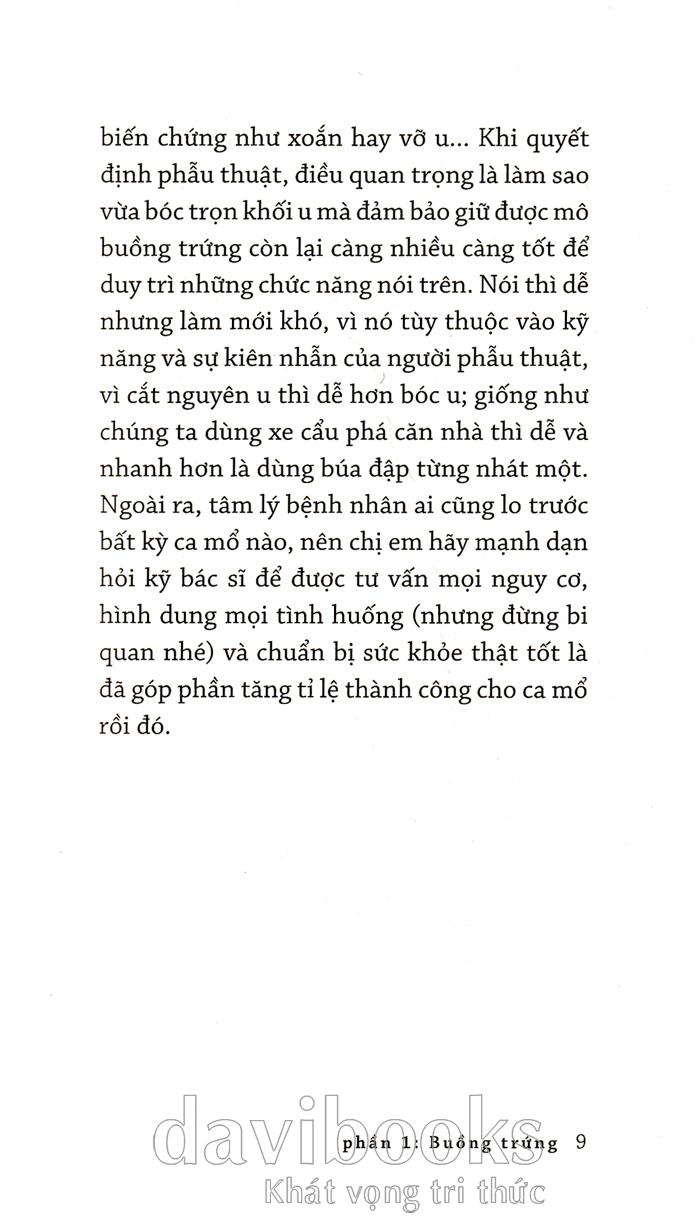 biến chứng như xoắn hay vỡ u... Khi quyết định phẫu thuật, điều quan trọng là làm sao vừa bóc trọn khối u mà đảm bảo giữ được mô buồng trứng còn lại càng nhiều càng tốt để duy trì những chức năng nói trên. Nói thì dễ nhưng làm mới khó, vì nó tùy thuộc vào kỹ năng và sự kiên nhẫn của người phẫu thuật, vì cắt nguyên u thì dễ hơn bóc u; giống như chúng ta dùng xe cẩu phá căn nhà thì dễ và nhanh hơn là dùng búa đập từng nhát một. Ngoài ra, tâm lý bệnh nhân ai cũng lo trước bất kỳ ca mổ nào, nên chị em hãy mạnh dạn hỏi kỹ bác sĩ để được tư vấn mọi nguy cơ, hình dung mọi tình huống (nhưng đừng bi quan nhé) và chuẩn bị sức khỏe thật tốt là đã góp phần tăng tỉ lệ thành công cho ca mổ rồi đó.

phần 1: Buồng trứng 9

davibooks
Khát vọng tri thức